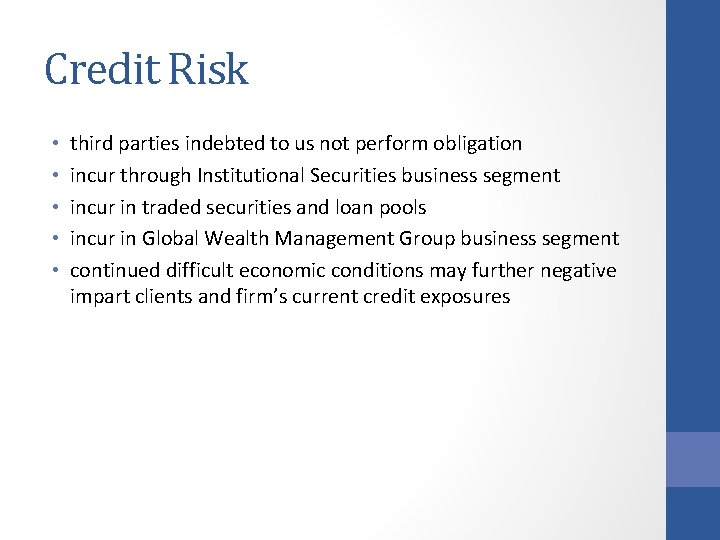 Credit Risk

• third parties indebted to us not perform obligation
• incur through Institutional Securities business segment
• incur in traded securities and loan pools
• incur in Global Wealth Management Group business segment
• continued difficult economic conditions may further negative impart clients and firm's current credit exposures